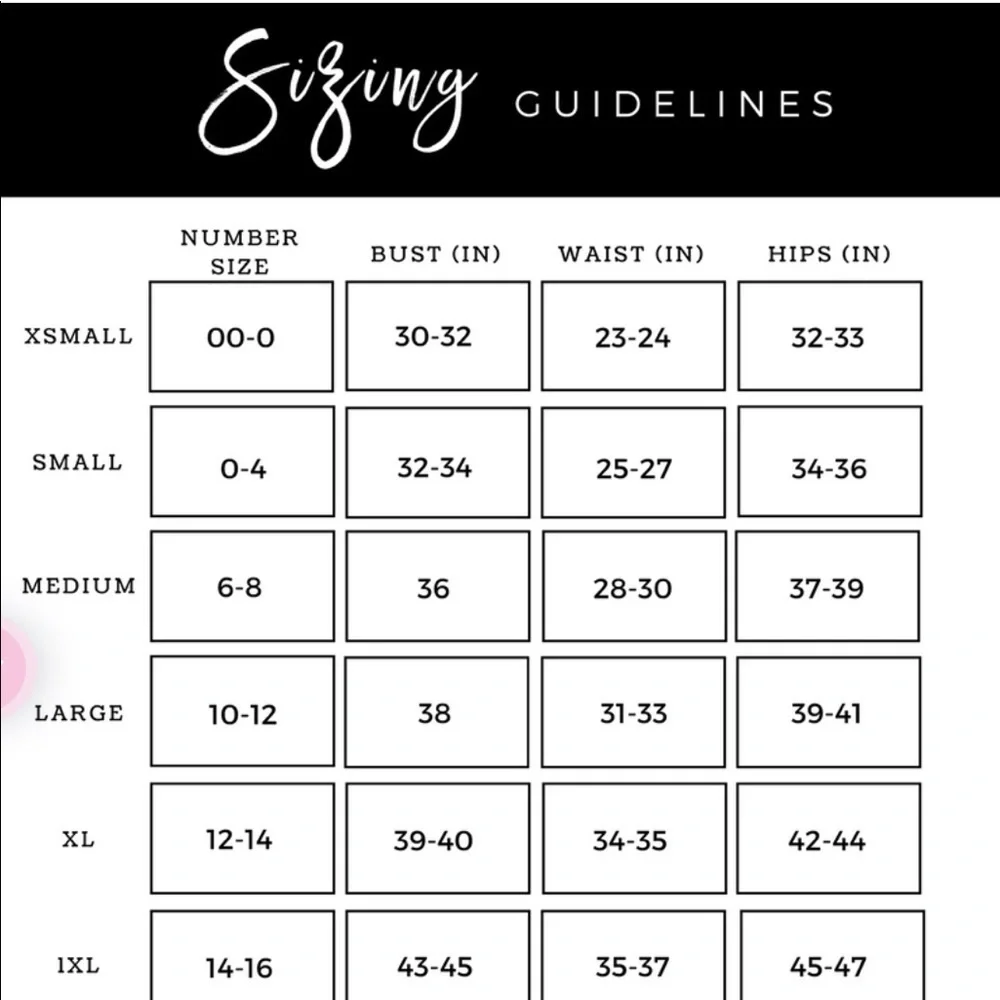 Sizing GUIDELINES

| | NUMBER SIZE | BUST (IN) | WAIST (IN) | HIPS (IN) |
|---|---|---|---|---|
| XSMALL | 00-0 | 30-32 | 23-24 | 32-33 |
| SMALL | 0-4 | 32-34 | 25-27 | 34-36 |
| MEDIUM | 6-8 | 36 | 28-30 | 37-39 |
| LARGE | 10-12 | 38 | 31-33 | 39-41 |
| XL | 12-14 | 39-40 | 34-35 | 42-44 |
| 1XL | 14-16 | 43-45 | 35-37 | 45-47 |